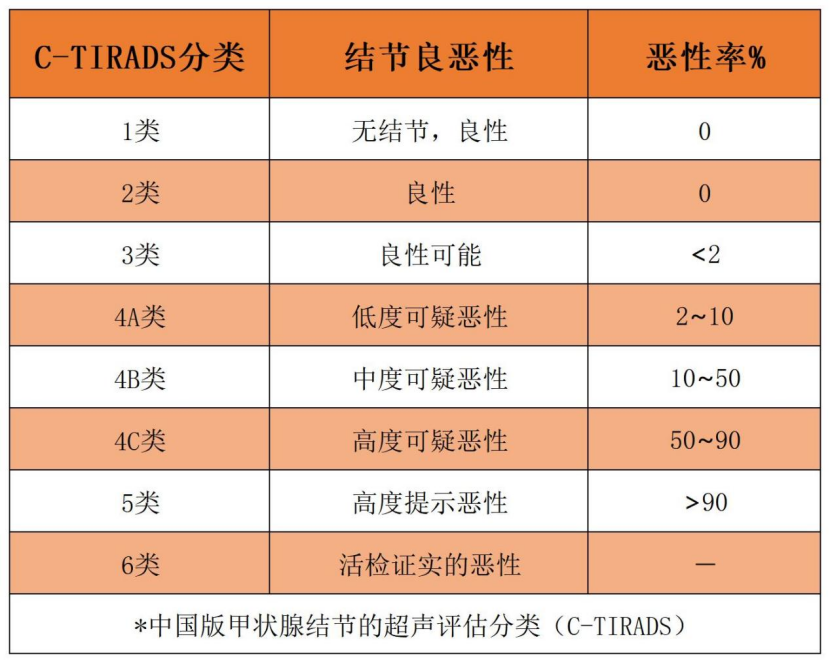 | C-TIRADS分类 | 结节良恶性 | 恶性率% |
|---|---|---|
| 1类 | 无结节，良性 | 0 |
| 2类 | 良性 | 0 |
| 3类 | 良性可能 | <2 |
| 4A类 | 低度可疑恶性 | 2~10 |
| 4B类 | 中度可疑恶性 | 10~50 |
| 4C类 | 高度可疑恶性 | 50~90 |
| 5类 | 高度提示恶性 | >90 |
| 6类 | 活检证实的恶性 | — |

*中国版甲状腺结节的超声评估分类（C-TIRADS）